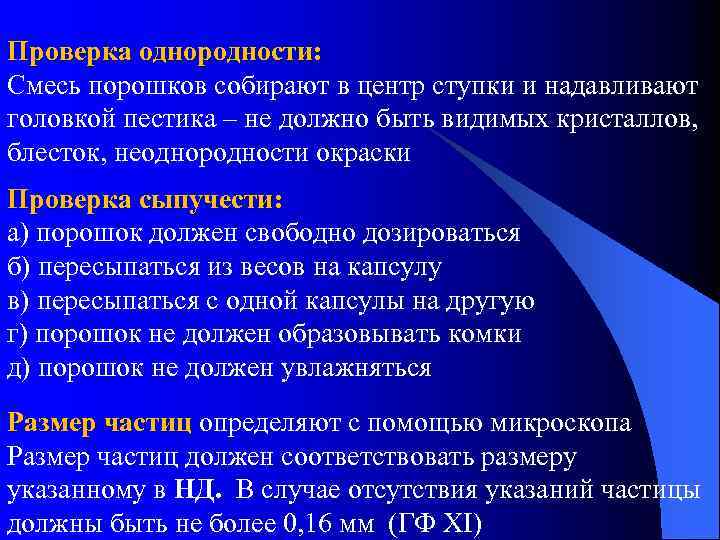 Проверка однородности:
Смесь порошков собирают в центр ступки и надавливают головкой пестика – не должно быть видимых кристаллов, блесток, неоднородности окраски

Проверка сыпучести:
а) порошок должен свободно дозироваться
б) пересыпаться из весов на капсулу
в) пересыпаться с одной капсулы на другую
г) порошок не должен образовывать комки
д) порошок не должен увлажняться

Размер частиц определяют с помощью микроскопа
Размер частиц должен соответствовать размеру указанному в НД. В случае отсутствия указаний частицы должны быть не более 0,16 мм (ГФ XI)